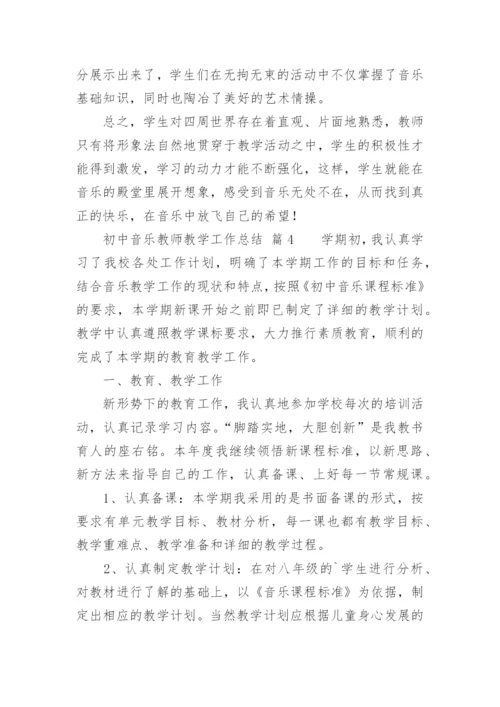 分展示出来了，学生们在无拘无束的活动中不仅掌握了音乐基础知识，同时也陶冶了美好的艺术情操。

总之，学生对四周世界存在着直观、片面地熟悉，教师只有将形象法自然地贯穿于教学活动之中，学生的积极性才能得到激发，学习的动力才能不断强化，这样，学生就能在音乐的殿堂里展开想象，感受到音乐无处不在，从而找到真正的快乐，在音乐中放飞自己的希望！

初中音乐教师教学工作总结 篇4　　学期初，我认真学习了我校各处工作计划，明确了本学期工作的目标和任务，结合音乐教学工作的现状和特点，按照《初中音乐课程标准》的要求，本学期新课开始之前即已制定了详细的教学计划。教学中认真遵照教学课标要求，大力推行素质教育，顺利的完成了本学期的教育教学工作。

一、教育、教学工作

新形势下的教育工作，我认真地参加学校每次的培训活动，认真记录学习内容。“脚踏实地，大胆创新”是我教书育人的座右铭。本年度我继续领悟新课程标准，以新思路、新方法来指导自己的工作，认真备课、上好每一节常规课。

1、认真备课：本学期我采用的是书面备课的形式，按要求有单元教学目标、教材分析，每一课也都有教学目标、教学重难点、教学准备和详细的教学过程。

2、认真制定教学计划：在对八年级的`学生进行分析、对教材进行了解的基础上，以《音乐课程标准》为依据，制定出相应的教学计划。当然教学计划应根据儿童身心发展的